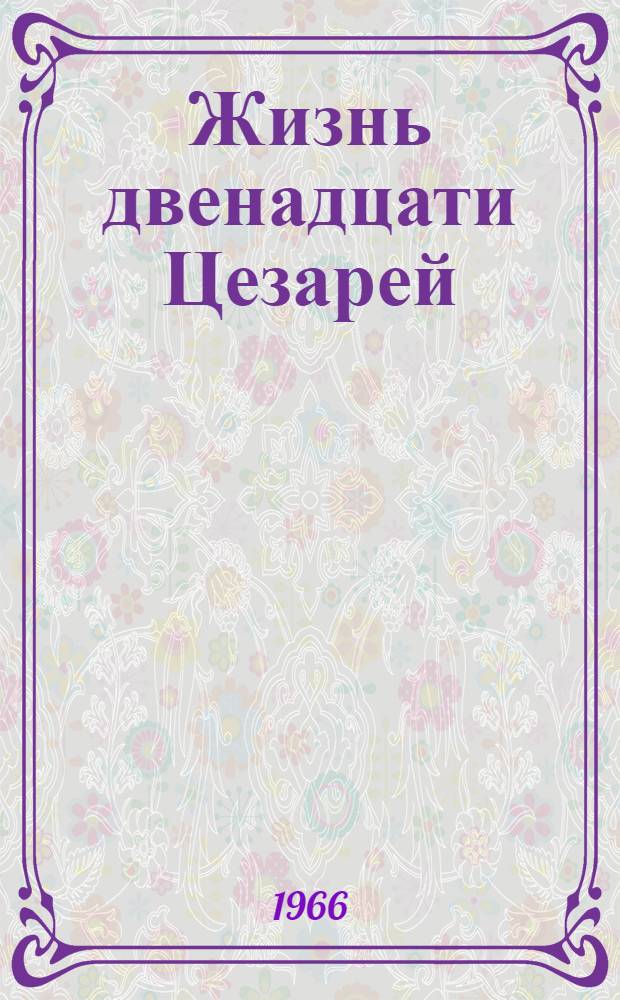 Жизнь двенадцати Цезарей

1966